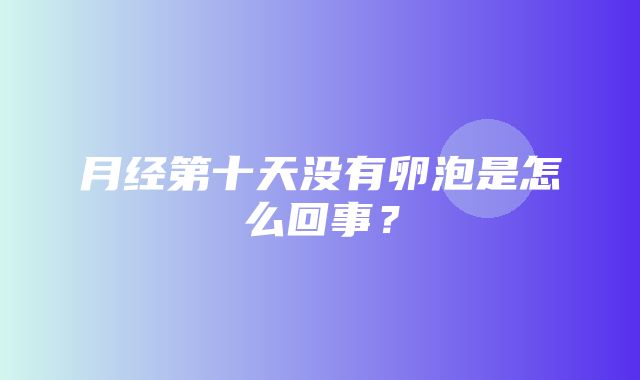 月经第十天没有卵泡是怎么回事？